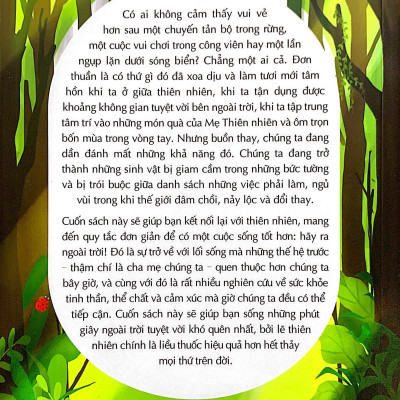 Có ai không cảm thấy vui vẻ hơn sau một chuyến tản bộ trong rừng, một cuộc vui chơi trong công viên hay một lần ngụp lặn dưới sóng biển? Chẳng một ai cả. Đơn thuần là có thứ gì đó đã xoa dịu và làm tươi mới tâm hồn khi ta ở giữa thiên nhiên, khi ta tận dụng được khoảng không gian tuyệt vời bên ngoài trời, khi ta tập trung tâm trí vào những món quà của Mẹ Thiên nhiên và ôm trọn bốn mùa trong vòng tay. Nhưng buồn thay, chúng ta đang dần đánh mất những khả năng đó. Chúng ta đang trở thành những sinh vật bị giam cầm trong những bức tường và bị trói buộc giữa danh sách những việc phải làm, ngủ vùi trong khi thế giới đâm chồi, nảy lộc và đổi thay.

Cuốn sách này sẽ giúp bạn kết nối lại với thiên nhiên, mang đến quy tắc đơn giản để có một cuộc sống tốt hơn: hãy ra ngoài trời! Đó là sự trở về với lối sống mà những thế hệ trước – thậm chí là cha mẹ chúng ta – quen thuộc hơn chúng ta bây giờ, và cùng với đó là rất nhiều nghiên cứu về sức khỏe tinh thần, thể chất và cảm xúc mà giờ chúng ta đều có thể tiếp cận. Cuốn sách này sẽ giúp bạn sống những phút giây ngoài trời tuyệt vời khó quên nhất, bởi lẽ thiên nhiên chính là liều thuốc hiệu quả hơn hết thảy mọi thứ trên đời.